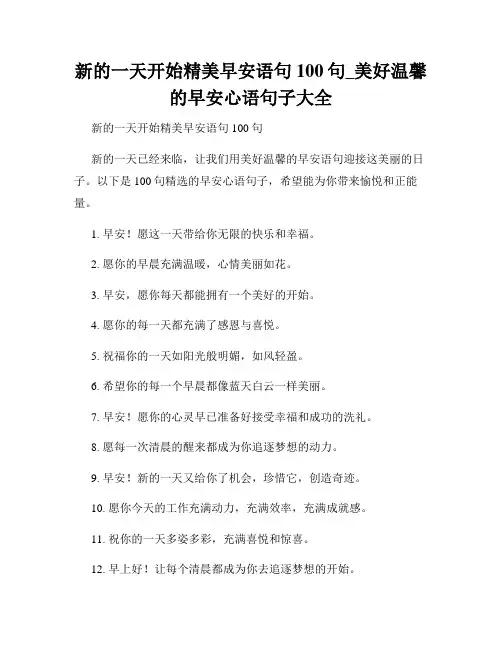 新的一天开始精美早安语句 100 句_美好温馨的早安心语句子大全

新的一天开始精美早安语句 100 句

新的一天已经来临，让我们用美好温馨的早安语句迎接这美丽的日子。以下是 100 句精选的早安心语句子，希望能为你带来愉悦和正能量。

1. 早安！愿这一天带给你无限的快乐和幸福。

2. 愿你的早晨充满温暖，心情美丽如花。

3. 早安，愿你每天都能拥有一个美好的开始。

4. 愿你的每一天都充满了感恩与喜悦。

5. 祝福你的一天如阳光般明媚，如风轻盈。

6. 希望你的每一个早晨都像蓝天白云一样美丽。

7. 早安！愿你的心灵早已准备好接受幸福和成功的洗礼。

8. 愿每一次清晨的醒来都成为你追逐梦想的动力。

9. 早安！新的一天又给你了机会，珍惜它，创造奇迹。

10. 愿你今天的工作充满动力，充满效率，充满成就感。

11. 祝你的一天多姿多彩，充满喜悦和惊喜。

12. 早上好！让每个清晨都成为你去追逐梦想的开始。